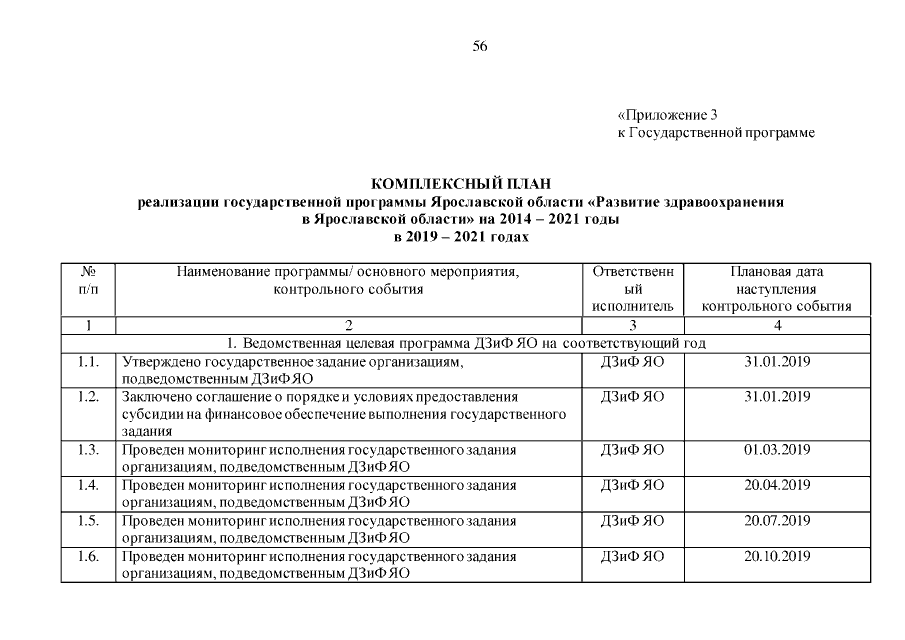 56

«Приложение 3
к Государственной программе

КОМПЛЕКСНЫЙ ПЛАН
реализации государственной программы Ярославской области «Развитие здравоохранения в Ярославской области» на 2014 – 2021 годы
в 2019 – 2021 годах

| № п/п | Наименование программы/ основного мероприятия, контрольного события | Ответственный исполнитель | Плановая дата наступления контрольного события |
|---|---|---|---|
| 1 | 2 | 3 | 4 |
| 1. Ведомственная целевая программа ДЗиФ ЯО на соответствующий год | | | |
| 1.1. | Утверждено государственное задание организациям, подведомственным ДЗиФ ЯО | ДЗиФ ЯО | 31.01.2019 |
| 1.2. | Заключено соглашение о порядке и условиях предоставления субсидии на финансовое обеспечение выполнения государственного задания | ДЗиФ ЯО | 31.01.2019 |
| 1.3. | Проведен мониторинг исполнения государственного задания организациям, подведомственным ДЗиФ ЯО | ДЗиФ ЯО | 01.03.2019 |
| 1.4. | Проведен мониторинг исполнения государственного задания организациям, подведомственным ДЗиФ ЯО | ДЗиФ ЯО | 20.04.2019 |
| 1.5. | Проведен мониторинг исполнения государственного задания организациям, подведомственным ДЗиФ ЯО | ДЗиФ ЯО | 20.07.2019 |
| 1.6. | Проведен мониторинг исполнения государственного задания организациям, подведомственным ДЗиФ ЯО | ДЗиФ ЯО | 20.10.2019 |